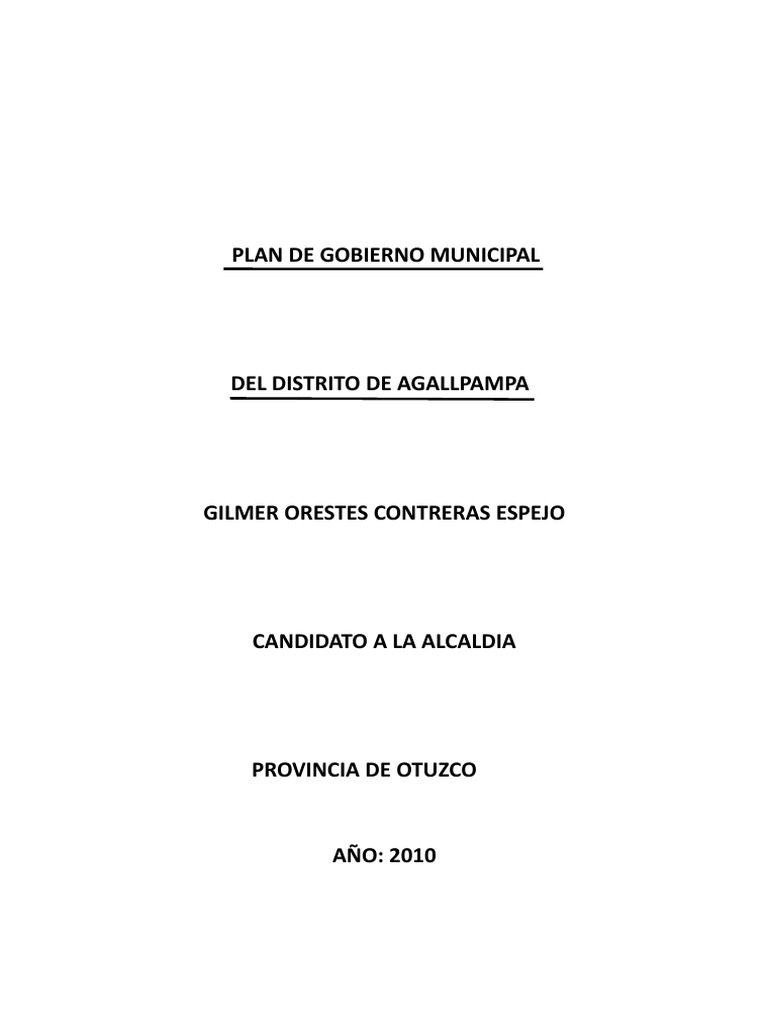 PLAN DE GOBIERNO MUNICIPAL

DEL DISTRITO DE AGALLPAMPA

GILMER ORESTES CONTRERAS ESPEJO

CANDIDATO A LA ALCALDIA

PROVINCIA DE OTUZCO

AÑO: 2010